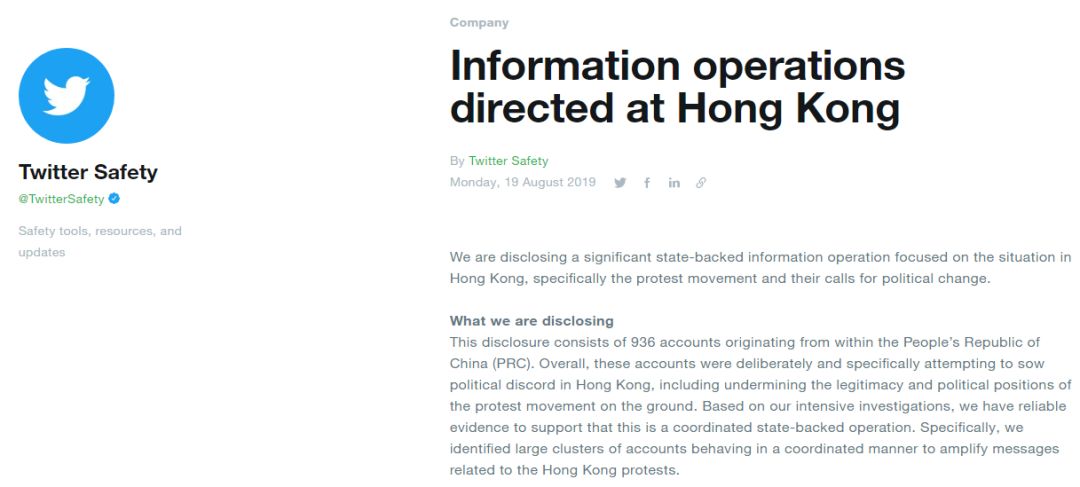 Twitter Safety
@TwitterSafety

Safety tools, resources, and updates

Company

Information operations directed at Hong Kong

By Twitter Safety
Monday, 19 August 2019

We are disclosing a significant state-backed information operation focused on the situation in Hong Kong, specifically the protest movement and their calls for political change.

What we are disclosing
This disclosure consists of 936 accounts originating from within the People's Republic of China (PRC). Overall, these accounts were deliberately and specifically attempting to sow political discord in Hong Kong, including undermining the legitimacy and political positions of the protest movement on the ground. Based on our intensive investigations, we have reliable evidence to support that this is a coordinated state-backed operation. Specifically, we identified large clusters of accounts behaving in a coordinated manner to amplify messages related to the Hong Kong protests.